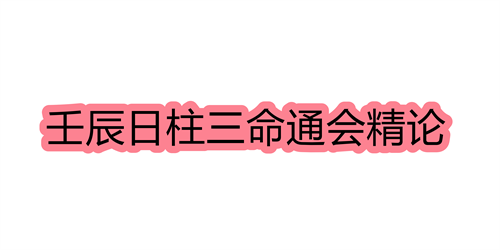 壬辰日柱三命通会精论